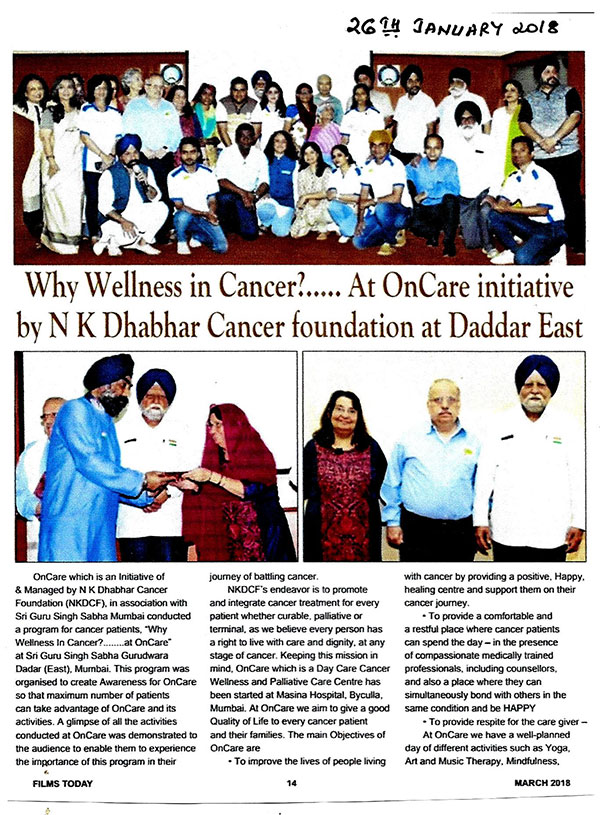 26TH JANUARY 2018

Why Wellness in Cancer?..... At OnCare initiative by N K Dhabhar Cancer foundation at Daddar East

OnCare which is an Initiative of & Managed by N K Dhabhar Cancer Foundation (NKDCF), in association with Sri Guru Singh Sabha Mumbai conducted a program for cancer patients, "Why Wellness In Cancer?........at OnCare" at Sri Guru Singh Sabha Gurudwara Dadar (East), Mumbai. This program was organised to create Awareness for OnCare so that maximum number of patients can take advantage of OnCare and its activities. A glimpse of all the activities conducted at OnCare was demonstrated to the audience to enable them to experience the importance of this program in their journey of battling cancer.

NKDCF's endeavor is to promote and integrate cancer treatment for every patient whether curable, palliative or terminal, as we believe every person has a right to live with care and dignity, at any stage of cancer. Keeping this mission in mind, OnCare which is a Day Care Cancer Wellness and Palliative Care Centre has been started at Masina Hospital, Byculla, Mumbai. At OnCare we aim to give a good Quality of Life to every cancer patient and their families. The main Objectives of OnCare are

• To improve the lives of people living with cancer by providing a positive, Happy, healing centre and support them on their cancer journey.

• To provide a comfortable and a restful place where cancer patients can spend the day – in the presence of compassionate medically trained professionals, including counsellors, and also a place where they can simultaneously bond with others in the same condition and be HAPPY

• To provide respite for the care giver –

At OnCare we have a well-planned day of different activities such as Yoga, Art and Music Therapy, Mindfulness,

FILMS TODAY 14 MARCH 2018